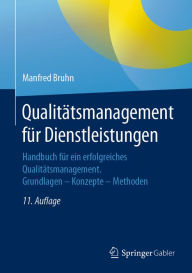 Manfred Bruhn

Qualitätsmanagement für Dienstleistungen

Handbuch für ein erfolgreiches Qualitätsmanagement. Grundlagen – Konzepte – Methoden

11. Auflage

Springer Gabler